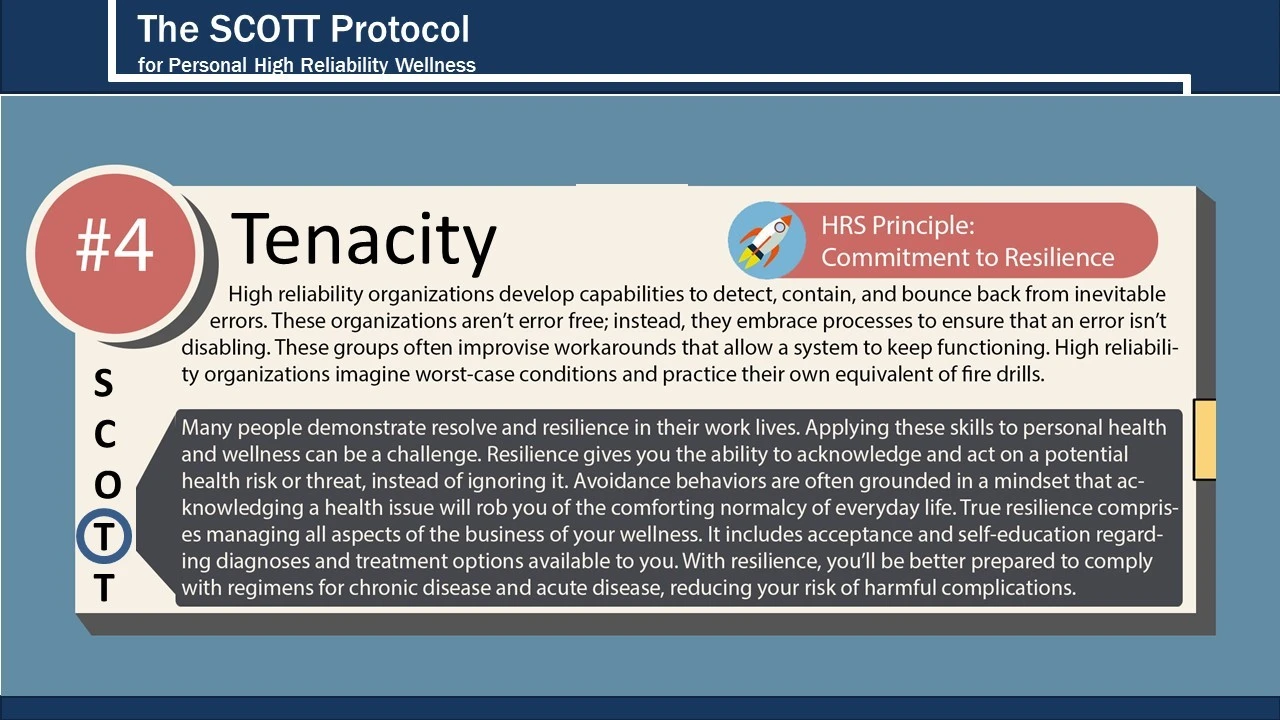 The SCOTT Protocol
for Personal High Reliability Wellness

#4

Tenacity

HRS Principle:
Commitment to Resilience

High reliability organizations develop capabilities to detect, contain, and bounce back from inevitable errors. These organizations aren't error free; instead, they embrace processes to ensure that an error isn't disabling. These groups often improvise workarounds that allow a system to keep functioning. High reliability organizations imagine worst-case conditions and practice their own equivalent of fire drills.

S
C
O
T
T

Many people demonstrate resolve and resilience in their work lives. Applying these skills to personal health and wellness can be a challenge. Resilience gives you the ability to acknowledge and act on a potential health risk or threat, instead of ignoring it. Avoidance behaviors are often grounded in a mindset that acknowledging a health issue will rob you of the comforting normalcy of everyday life. True resilience comprises managing all aspects of the business of your wellness. It includes acceptance and self-education regarding diagnoses and treatment options available to you. With resilience, you'll be better prepared to comply with regimens for chronic disease and acute disease, reducing your risk of harmful complications.